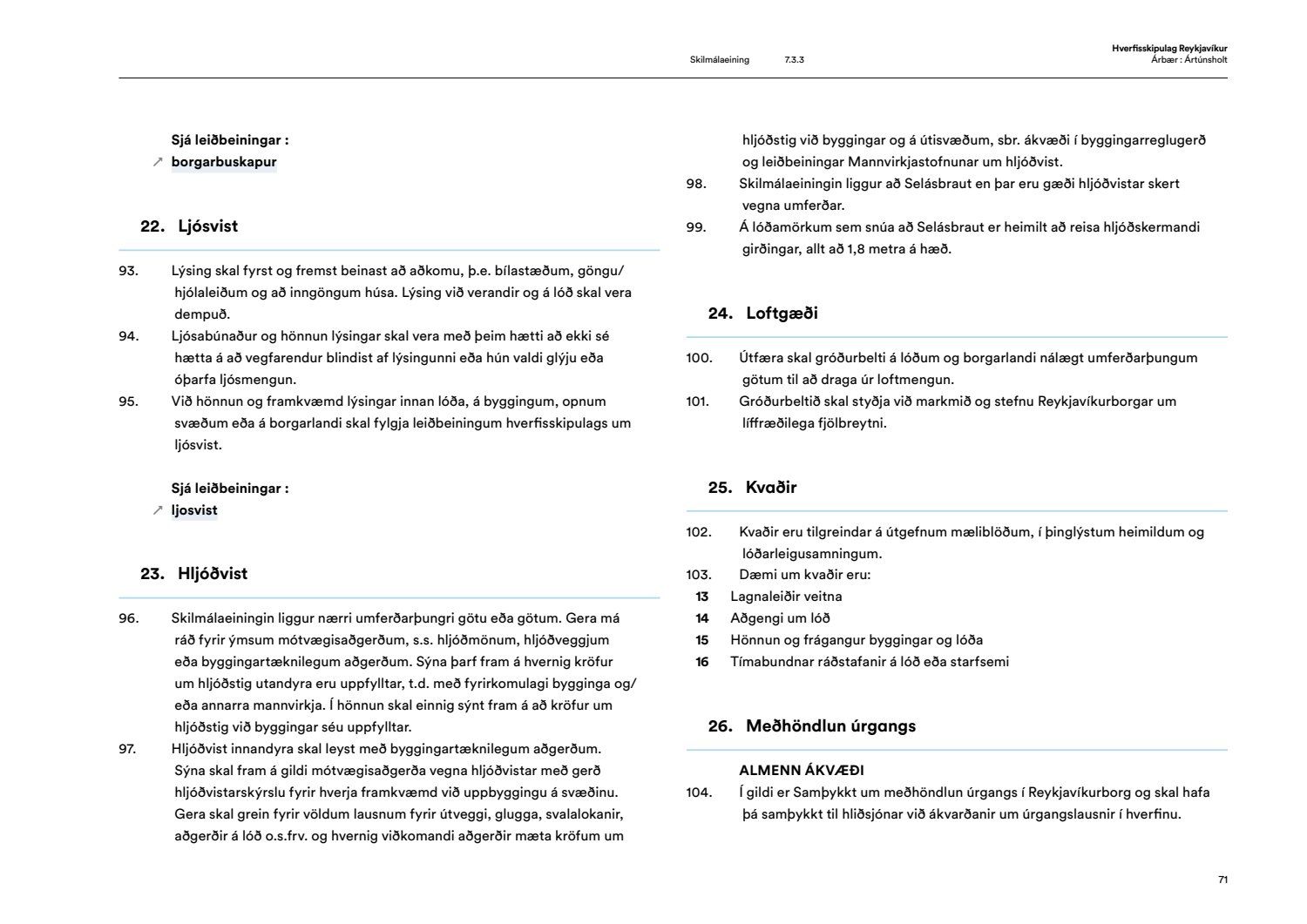 Skilmálaeining 7.3.3

Hverfisskipulag Reykjavíkur
Árbær : Ártúnsholt

Sjá leiðbeiningar :
↗ borgarbuskapur

22. Ljósvist

93. Lýsing skal fyrst og fremst beinast að aðkomu, þ.e. bílastæðum, göngu/hjólaleiðum og að inngöngum húsa. Lýsing við verandir og á lóð skal vera dempuð.
94. Ljósabúnaður og hönnun lýsingar skal vera með þeim hætti að ekki sé hætta á að vegfarendur blindist af lýsingunni eða hún valdi glýju eða óþarfa ljósmengun.
95. Við hönnun og framkvæmd lýsingar innan lóða, á byggingum, opnum svæðum eða á borgarlandi skal fylgja leiðbeiningum hverfisskipulags um ljósvist.

Sjá leiðbeiningar :
↗ ljosvist

23. Hljóðvist

96. Skilmálaeiningin liggur nærri umferðarþungri götu eða götum. Gera má ráð fyrir ýmsum mótvægisaðgerðum, s.s. hljóðmönum, hljóðveggjum eða byggingartæknilegum aðgerðum. Sýna þarf fram á hvernig kröfur um hljóðstig utandyra eru uppfylltar, t.d. með fyrirkomulagi bygginga og/eða annarra mannvirkja. Í hönnun skal einnig sýnt fram á að kröfur um hljóðstig við byggingar séu uppfylltar.
97. Hljóðvist innandyra skal leyst með byggingartæknilegum aðgerðum. Sýna skal fram á gildi mótvægisaðgerða vegna hljóðvistar með gerð hljóðvistarskýrslu fyrir hverja framkvæmd við uppbyggingu á svæðinu. Gera skal grein fyrir völdum lausnum fyrir útveggi, glugga, svalalokanir, aðgerðir á lóð o.s.frv. og hvernig viðkomandi aðgerðir mæta kröfum um hljóðstig við byggingar og á útisvæðum, sbr. ákvæði í byggingarreglugerð og leiðbeiningar Mannvirkjastofnunar um hljóðvist.
98. Skilmálaeiningin liggur að Selásbraut en þar eru gæði hljóðvistar skert vegna umferðar.
99. Á lóðamörkum sem snúa að Selásbraut er heimilt að reisa hljóðskermandi girðingar, allt að 1,8 metra á hæð.

24. Loftgæði

100. Útfæra skal gróðurbelti á lóðum og borgarlandi nálægt umferðarþungum götum til að draga úr loftmengun.
101. Gróðurbeltið skal styðja við markmið og stefnu Reykjavíkurborgar um líffræðilega fjölbreytni.

25. Kvaðir

102. Kvaðir eru tilgreindar á útgefnum mæliblöðum, í þinglýstum heimildum og lóðarleigusamningum.
103. Dæmi um kvaðir eru:
13 Lagnaleiðir veitna
14 Aðgengi um lóð
15 Hönnun og frágangur byggingar og lóða
16 Tímabundnar ráðstafanir á lóð eða starfsemi

26. Meðhöndlun úrgangs

ALMENN ÁKVÆÐI
104. Í gildi er Samþykkt um meðhöndlun úrgangs í Reykjavíkurborg og skal hafa þá samþykkt til hliðsjónar við ákvarðanir um úrgangslausnir í hverfinu.

71